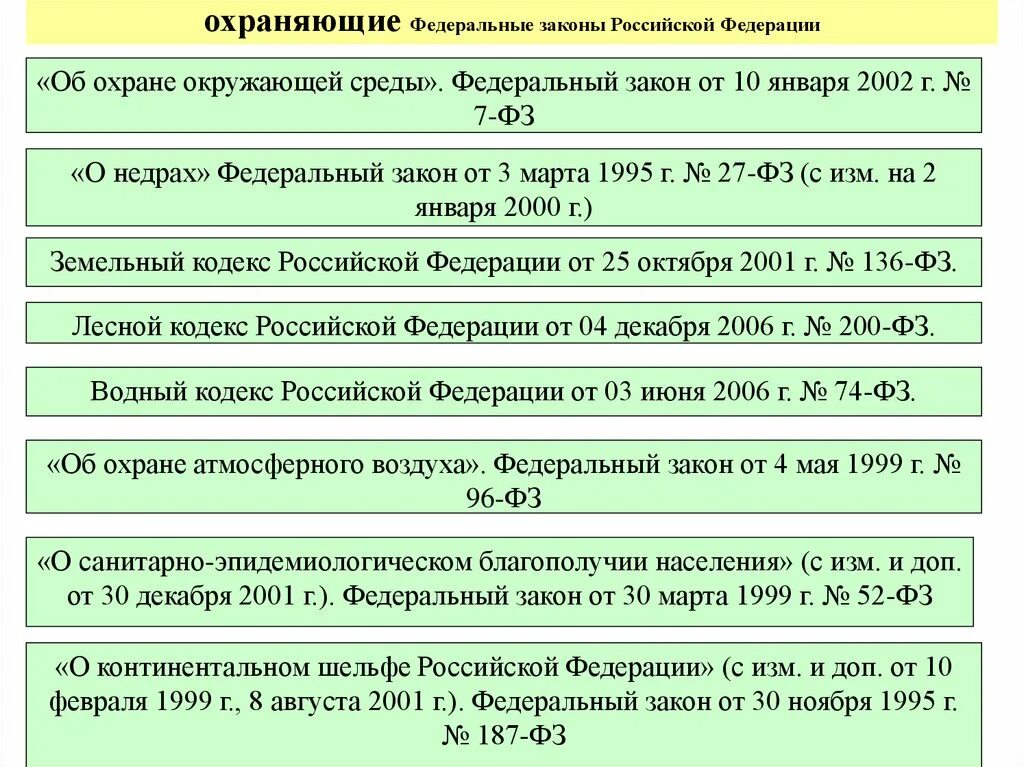 охраняющие Федеральные законы Российской Федерации

«Об охране окружающей среды». Федеральный закон от 10 января 2002 г. № 7-ФЗ

«О недрах» Федеральный закон от 3 марта 1995 г. № 27-ФЗ (с изм. на 2 января 2000 г.)

Земельный кодекс Российской Федерации от 25 октября 2001 г. № 136-ФЗ.

Лесной кодекс Российской Федерации от 04 декабря 2006 г. № 200-ФЗ.

Водный кодекс Российской Федерации от 03 июня 2006 г. № 74-ФЗ.

«Об охране атмосферного воздуха». Федеральный закон от 4 мая 1999 г. № 96-ФЗ

«О санитарно-эпидемиологическом благополучии населения» (с изм. и доп. от 30 декабря 2001 г.). Федеральный закон от 30 марта 1999 г. № 52-ФЗ

«О континентальном шельфе Российской Федерации» (с изм. и доп. от 10 февраля 1999 г., 8 августа 2001 г.). Федеральный закон от 30 ноября 1995 г. № 187-ФЗ